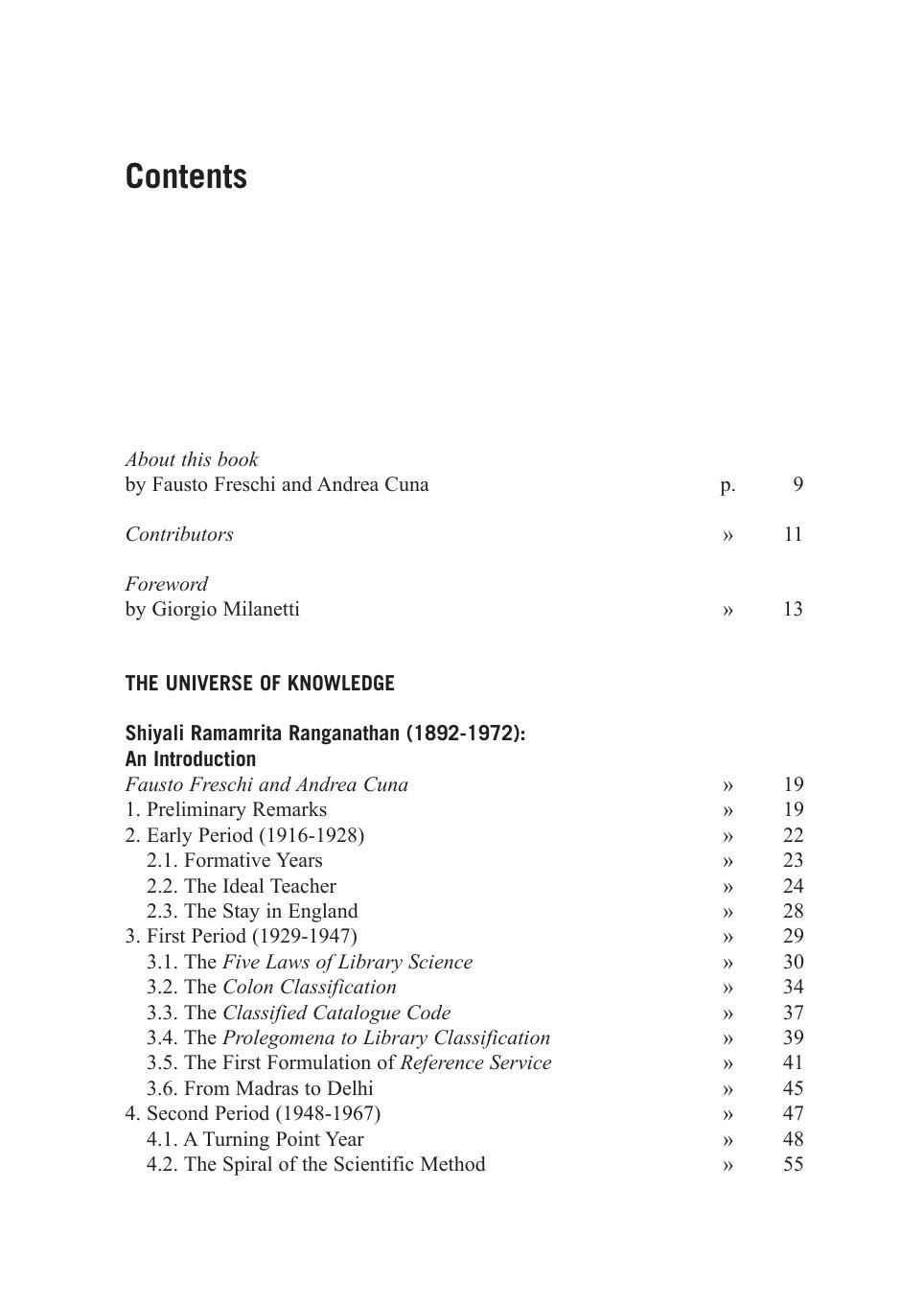 Contents

About this book
by Fausto Freschi and Andrea Cuna p. 9

Contributors » 11

Foreword
by Giorgio Milanetti » 13

THE UNIVERSE OF KNOWLEDGE

Shiyali Ramamrita Ranganathan (1892-1972):
An Introduction
Fausto Freschi and Andrea Cuna » 19
1. Preliminary Remarks » 19
2. Early Period (1916-1928) » 22
2.1. Formative Years » 23
2.2. The Ideal Teacher » 24
2.3. The Stay in England » 28
3. First Period (1929-1947) » 29
3.1. The Five Laws of Library Science » 30
3.2. The Colon Classification » 34
3.3. The Classified Catalogue Code » 37
3.4. The Prolegomena to Library Classification » 39
3.5. The First Formulation of Reference Service » 41
3.6. From Madras to Delhi » 45
4. Second Period (1948-1967) » 47
4.1. A Turning Point Year » 48
4.2. The Spiral of the Scientific Method » 55